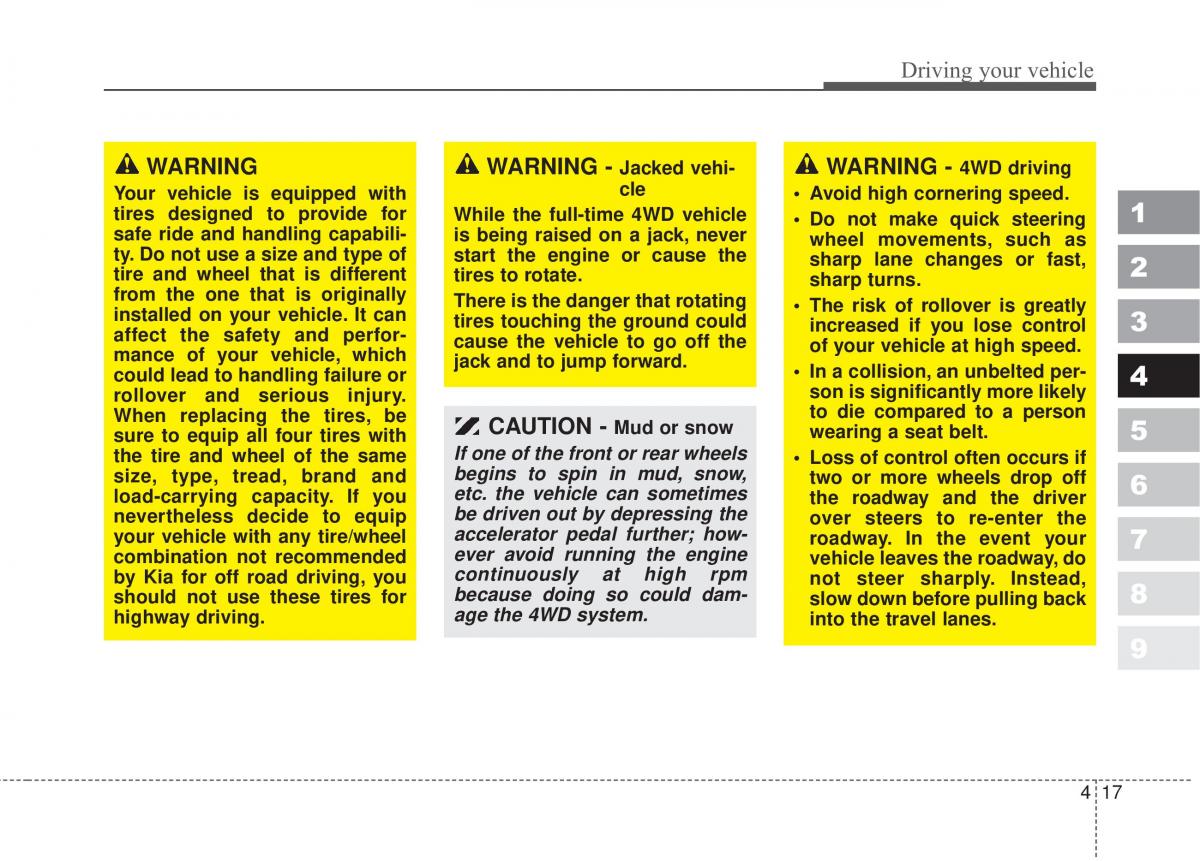 Driving your vehicle

WARNING

Your vehicle is equipped with tires designed to provide for safe ride and handling capability. Do not use a size and type of tire and wheel that is different from the one that is originally installed on your vehicle. It can affect the safety and performance of your vehicle, which could lead to handling failure or rollover and serious injury. When replacing the tires, be sure to equip all four tires with the tire and wheel of the same size, type, tread, brand and load-carrying capacity. If you nevertheless decide to equip your vehicle with any tire/wheel combination not recommended by Kia for off road driving, you should not use these tires for highway driving.

WARNING - Jacked vehicle

While the full-time 4WD vehicle is being raised on a jack, never start the engine or cause the tires to rotate.

There is the danger that rotating tires touching the ground could cause the vehicle to go off the jack and to jump forward.

CAUTION - Mud or snow

If one of the front or rear wheels begins to spin in mud, snow, etc. the vehicle can sometimes be driven out by depressing the accelerator pedal further; however avoid running the engine continuously at high rpm because doing so could damage the 4WD system.

WARNING - 4WD driving

• Avoid high cornering speed.
• Do not make quick steering wheel movements, such as sharp lane changes or fast, sharp turns.
• The risk of rollover is greatly increased if you lose control of your vehicle at high speed.
• In a collision, an unbelted person is significantly more likely to die compared to a person wearing a seat belt.
• Loss of control often occurs if two or more wheels drop off the roadway and the driver over steers to re-enter the roadway. In the event your vehicle leaves the roadway, do not steer sharply. Instead, slow down before pulling back into the travel lanes.

1
2
3
4
5
6
7
8
9

4 17